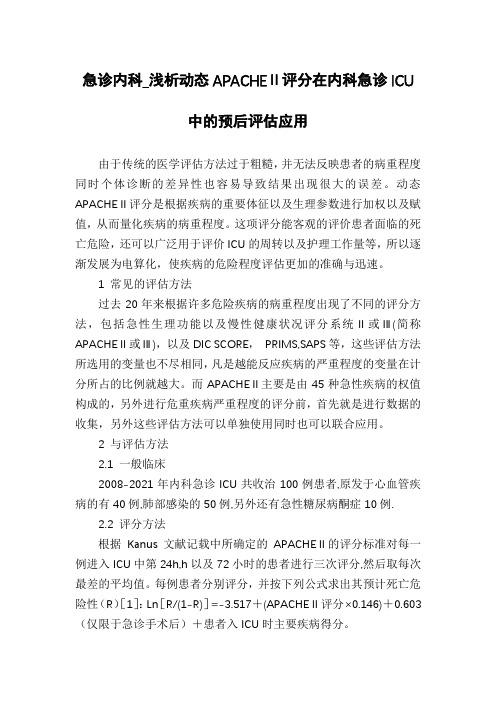 急诊内科_浅析动态 APACHEⅡ评分在内科急诊 ICU 中的预后评估应用

由于传统的医学评估方法过于粗糙，并无法反映患者的病重程度同时个体诊断的差异性也容易导致结果出现很大的误差。动态 APACHEⅡ评分是根据疾病的重要体征以及生理参数进行加权以及赋值，从而量化疾病的病重程度。这项评分能客观的评价患者面临的死亡危险，还可以广泛用于评价 ICU 的周转以及护理工作量等，所以逐渐发展为电算化，使疾病的危险程度评估更加的准确与迅速。

1 常见的评估方法

过去 20 年来根据许多危险疾病的病重程度出现了不同的评分方法，包括急性生理功能以及慢性健康状况评分系统Ⅱ或Ⅲ(简称 APACHEⅡ或Ⅲ)，以及 DIC SCORE， PRIMS,SAPS 等，这些评估方法所选用的变量也不尽相同，凡是越能反应疾病的严重程度的变量在计分所占的比例就越大。而 APACHEⅡ主要是由 45 种急性疾病的权值构成的，另外进行危重疾病严重程度的评分前，首先就是进行数据的收集，另外这些评估方法可以单独使用同时也可以联合应用。

2 与评估方法

2.1 一般临床

2008-2021 年内科急诊 ICU 共收治 100 例患者,原发于心血管疾病的有 40 例,肺部感染的 50 例,另外还有急性糖尿病酮症 10 例.

2.2 评分方法

根据 Kanus 文献记载中所确定的 APACHEⅡ的评分标准对每一例进入 ICU 中第 24h,h 以及 72 小时的患者进行三次评分,然后取每次最差的平均值。每例患者分别评分，并按下列公式求出其预计死亡危险性（R）[1]：Ln[R/(1-R)]=-3.517+(APACHEⅡ评分×0.146)+0.603（仅限于急诊手术后）+患者入 ICU 时主要疾病得分。